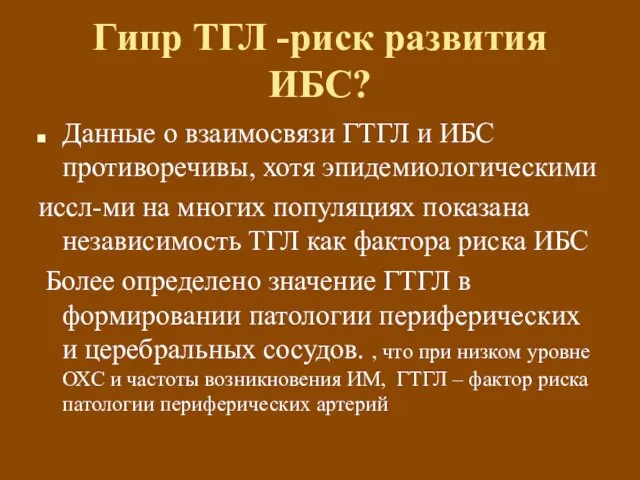 Гипр ТГЛ -риск развития ИБС?

■ Данные о взаимосвязи ГТГЛ и ИБС противоречивы, хотя эпидемиологическими иссл-ми на многих популяциях показана независимость ТГЛ как фактора риска ИБС

Более определено значение ГТГЛ в формировании патологии периферических и церебральных сосудов. , что при низком уровне ОХС и частоты возникновения ИМ, ГТГЛ – фактор риска патологии периферических артерий